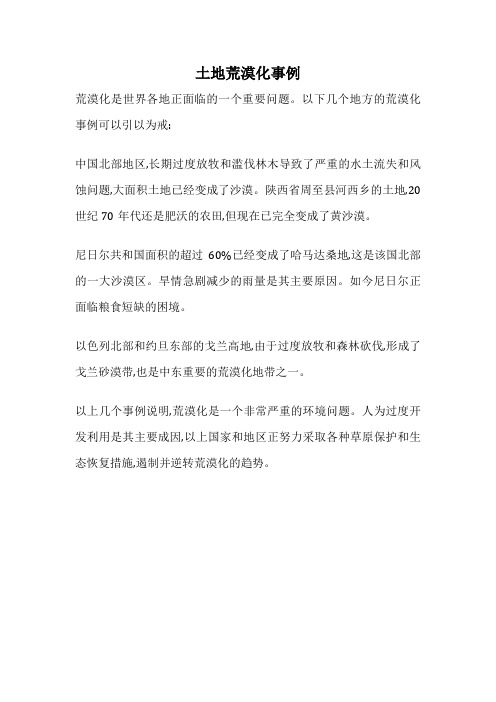 土地荒漠化事例

荒漠化是世界各地正面临的一个重要问题。以下几个地方的荒漠化事例可以引以为戒:

中国北部地区,长期过度放牧和滥伐林木导致了严重的水土流失和风蚀问题,大面积土地已经变成了沙漠。陕西省周至县河西乡的土地,20世纪 70 年代还是肥沃的农田,但现在已完全变成了黄沙漠。

尼日尔共和国面积的超过 60%已经变成了哈马达桑地,这是该国北部的一大沙漠区。旱情急剧减少的雨量是其主要原因。如今尼日尔正面临粮食短缺的困境。

以色列北部和约旦东部的戈兰高地,由于过度放牧和森林砍伐,形成了戈兰砂漠带,也是中东重要的荒漠化地带之一。

以上几个事例说明,荒漠化是一个非常严重的环境问题。人为过度开发利用是其主要成因,以上国家和地区正努力采取各种草原保护和生态恢复措施,遏制并逆转荒漠化的趋势。